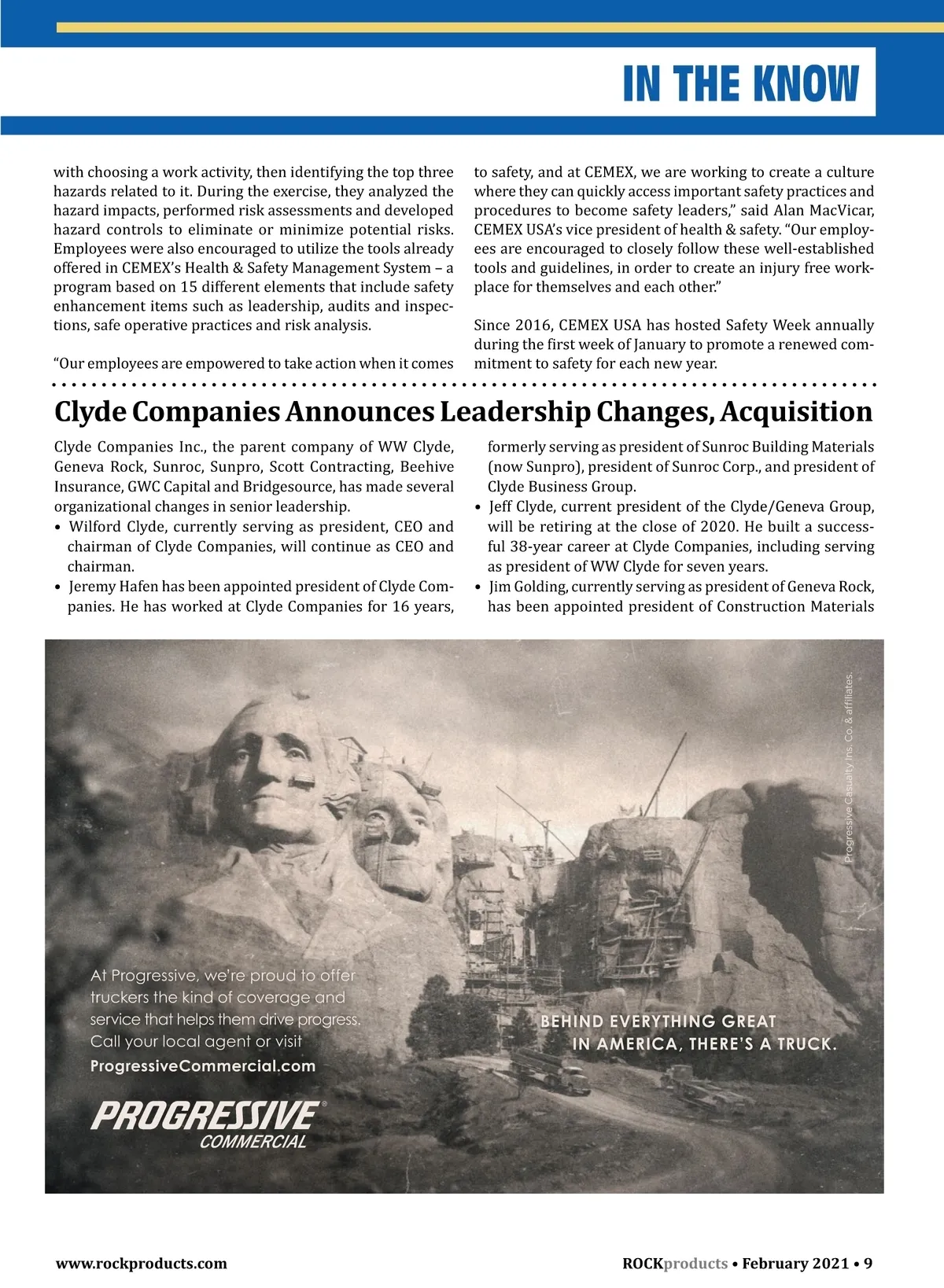 IN THE KNOW

with choosing a work activity, then identifying the top three hazards related to it. During the exercise, they analyzed the hazard impacts, performed risk assessments and developed hazard controls to eliminate or minimize potential risks. Employees were also encouraged to utilize the tools already offered in CEMEX's Health & Safety Management System – a program based on 15 different elements that include safety enhancement items such as leadership, audits and inspections, safe operative practices and risk analysis.

"Our employees are empowered to take action when it comes to safety, and at CEMEX, we are working to create a culture where they can quickly access important safety practices and procedures to become safety leaders," said Alan MacVicar, CEMEX USA's vice president of health & safety. "Our employees are encouraged to closely follow these well-established tools and guidelines, in order to create an injury free workplace for themselves and each other."

Since 2016, CEMEX USA has hosted Safety Week annually during the first week of January to promote a renewed commitment to safety for each new year.

Clyde Companies Announces Leadership Changes, Acquisition

Clyde Companies Inc., the parent company of WW Clyde, Geneva Rock, Sunroc, Sunpro, Scott Contracting, Beehive Insurance, GWC Capital and Bridgesource, has made several organizational changes in senior leadership.
• Wilford Clyde, currently serving as president, CEO and chairman of Clyde Companies, will continue as CEO and chairman.
• Jeremy Hafen has been appointed president of Clyde Companies. He has worked at Clyde Companies for 16 years, formerly serving as president of Sunroc Building Materials (now Sunpro), president of Sunroc Corp., and president of Clyde Business Group.
• Jeff Clyde, current president of the Clyde/Geneva Group, will be retiring at the close of 2020. He built a successful 38-year career at Clyde Companies, including serving as president of WW Clyde for seven years.
• Jim Golding, currently serving as president of Geneva Rock, has been appointed president of Construction Materials

Progressive Casualty Ins. Co. & affiliates.

At Progressive, we're proud to offer truckers the kind of coverage and service that helps them drive progress. Call your local agent or visit
ProgressiveCommercial.com

BEHIND EVERYTHING GREAT IN AMERICA, THERE'S A TRUCK.

PROGRESSIVE®
COMMERCIAL

www.rockproducts.com

ROCKproducts • February 2021 • 9